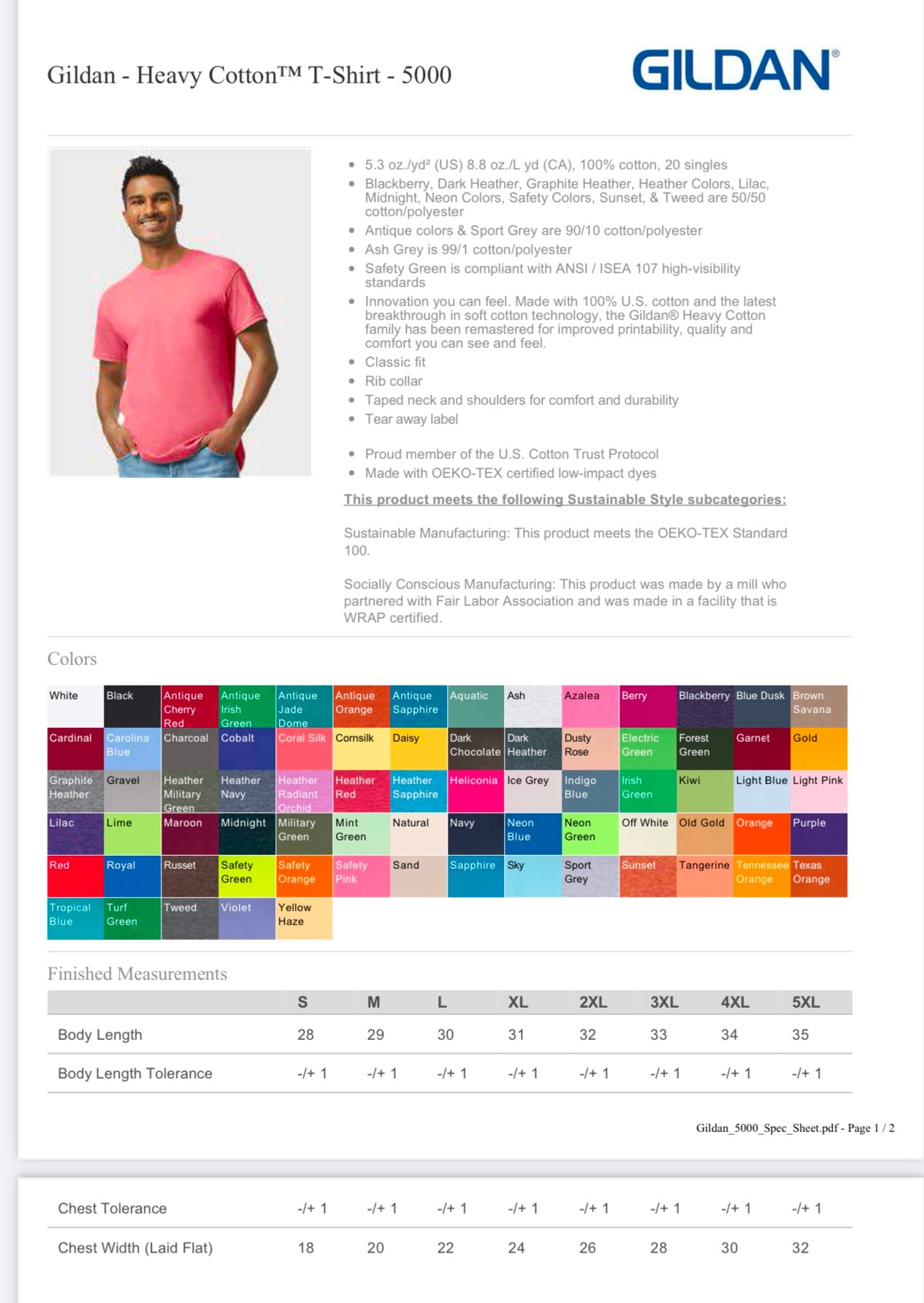 Gildan - Heavy Cotton™ T-Shirt - 5000

GILDAN®

- 5.3 oz./yd² (US) 8.8 oz./L yd (CA), 100% cotton, 20 singles
- Blackberry, Dark Heather, Graphite Heather, Heather Colors, Lilac, Midnight, Neon Colors, Safety Colors, Sunset, & Tweed are 50/50 cotton/polyester
- Antique colors & Sport Grey are 90/10 cotton/polyester
- Ash Grey is 99/1 cotton/polyester
- Safety Green is compliant with ANSI / ISEA 107 high-visibility standards
- Innovation you can feel. Made with 100% U.S. cotton and the latest breakthrough in soft cotton technology, the Gildan® Heavy Cotton family has been remastered for improved printability, quality and comfort you can see and feel.
- Classic fit
- Rib collar
- Taped neck and shoulders for comfort and durability
- Tear away label

- Proud member of the U.S. Cotton Trust Protocol
- Made with OEKO-TEX certified low-impact dyes

This product meets the following Sustainable Style subcategories:

Sustainable Manufacturing: This product meets the OEKO-TEX Standard 100.

Socially Conscious Manufacturing: This product was made by a mill who partnered with Fair Labor Association and was made in a facility that is WRAP certified.

Colors

| White | Black | Antique Cherry Red | Antique Irish Green | Antique Jade Dome | Antique Orange | Antique Sapphire | Aquatic | Ash | Azalea | Berry | Blackberry | Blue Dusk | Brown Savana |
|---|---|---|---|---|---|---|---|---|---|---|---|---|---|
| Cardinal | Carolina Blue | Charcoal | Cobalt | Coral Silk | Cornsilk | Daisy | Dark Chocolate | Dark Heather | Dusty Rose | Electric Green | Forest Green | Garnet | Gold |
| Graphite Heather | Gravel | Heather Military Green | Heather Navy | Heather Radiant Orchid | Heather Red | Heather Sapphire | Heliconia | Ice Grey | Indigo Blue | Irish Green | Kiwi | Light Blue | Light Pink |
| Lilac | Lime | Maroon | Midnight | Military Green | Mint Green | Natural | Navy | Neon Blue | Neon Green | Off White | Old Gold | Orange | Purple |
| Red | Royal | Russet | Safety Green | Safety Orange | Safety Pink | Sand | Sapphire | Sky | Sport Grey | Sunset | Tangerine | Tennessee Orange | Texas Orange |
| Tropical Blue | Turf Green | Tweed | Violet | Yellow Haze | | | | | | | | | |

Finished Measurements

| | S | M | L | XL | 2XL | 3XL | 4XL | 5XL |
|---|---|---|---|---|---|---|---|---|
| Body Length | 28 | 29 | 30 | 31 | 32 | 33 | 34 | 35 |
| Body Length Tolerance | -/+ 1 | -/+ 1 | -/+ 1 | -/+ 1 | -/+ 1 | -/+ 1 | -/+ 1 | -/+ 1 |

Gildan_5000_Spec_Sheet.pdf - Page 1 / 2

| Chest Tolerance | -/+ 1 | -/+ 1 | -/+ 1 | -/+ 1 | -/+ 1 | -/+ 1 | -/+ 1 | -/+ 1 |
|---|---|---|---|---|---|---|---|---|
| Chest Width (Laid Flat) | 18 | 20 | 22 | 24 | 26 | 28 | 30 | 32 |